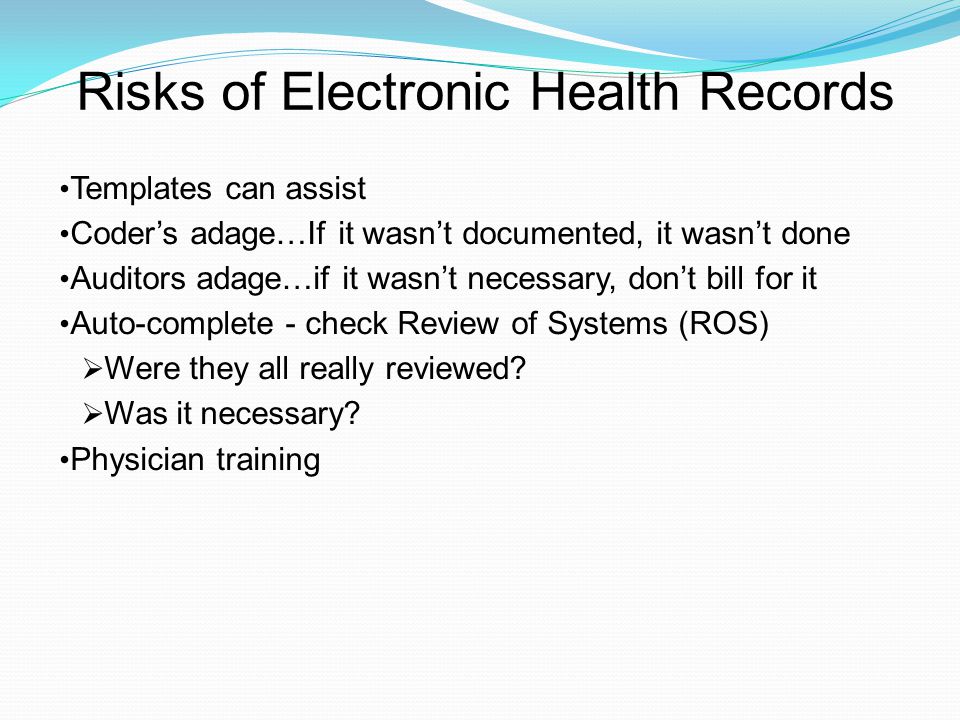 Risks of Electronic Health Records

•Templates can assist
•Coder’s adage…If it wasn’t documented, it wasn’t done
•Auditors adage…if it wasn’t necessary, don’t bill for it
•Auto-complete - check Review of Systems (ROS)
➢Were they all really reviewed?
➢Was it necessary?
•Physician training